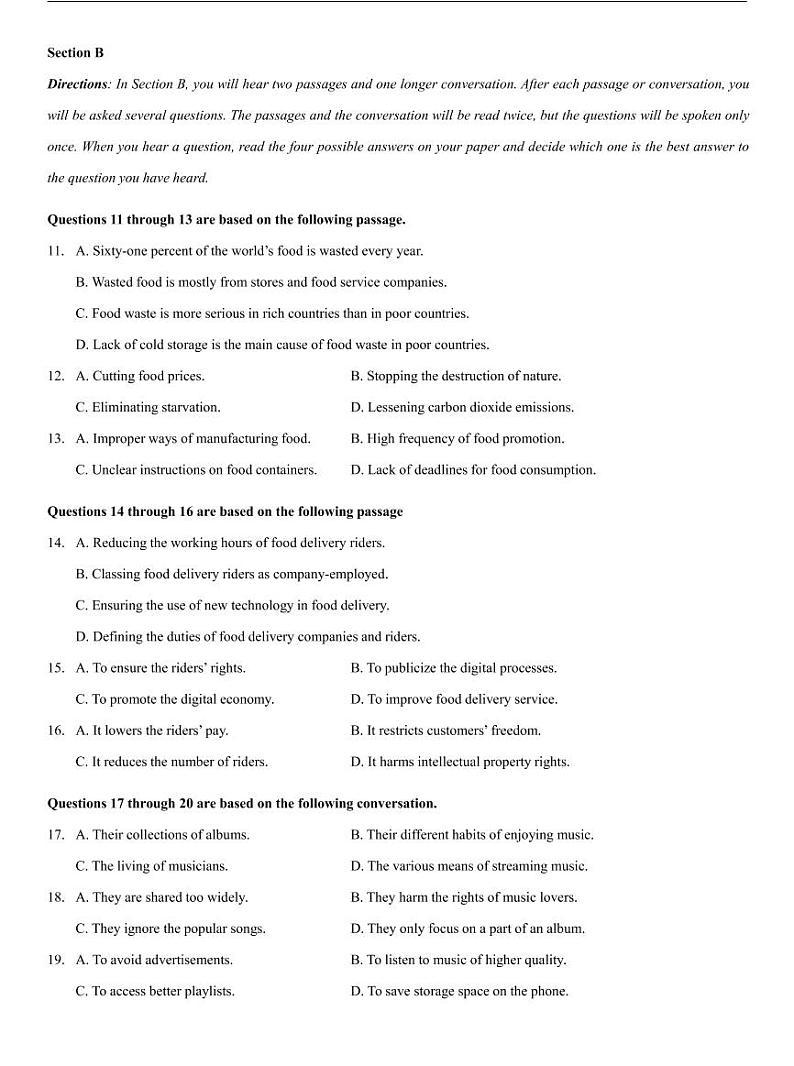 Section B

Directions: In Section B, you will hear two passages and one longer conversation. After each passage or conversation, you will be asked several questions. The passages and the conversation will be read twice, but the questions will be spoken only once. When you hear a question, read the four possible answers on your paper and decide which one is the best answer to the question you have heard.

Questions 11 through 13 are based on the following passage.

11. A. Sixty-one percent of the world's food is wasted every year.
B. Wasted food is mostly from stores and food service companies.
C. Food waste is more serious in rich countries than in poor countries.
D. Lack of cold storage is the main cause of food waste in poor countries.

12. A. Cutting food prices.
B. Stopping the destruction of nature.
C. Eliminating starvation.
D. Lessening carbon dioxide emissions.

13. A. Improper ways of manufacturing food.
B. High frequency of food promotion.
C. Unclear instructions on food containers.
D. Lack of deadlines for food consumption.

Questions 14 through 16 are based on the following passage

14. A. Reducing the working hours of food delivery riders.
B. Classing food delivery riders as company-employed.
C. Ensuring the use of new technology in food delivery.
D. Defining the duties of food delivery companies and riders.

15. A. To ensure the riders' rights.
B. To publicize the digital processes.
C. To promote the digital economy.
D. To improve food delivery service.

16. A. It lowers the riders' pay.
B. It restricts customers' freedom.
C. It reduces the number of riders.
D. It harms intellectual property rights.

Questions 17 through 20 are based on the following conversation.

17. A. Their collections of albums.
B. Their different habits of enjoying music.
C. The living of musicians.
D. The various means of streaming music.

18. A. They are shared too widely.
B. They harm the rights of music lovers.
C. They ignore the popular songs.
D. They only focus on a part of an album.

19. A. To avoid advertisements.
B. To listen to music of higher quality.
C. To access better playlists.
D. To save storage space on the phone.